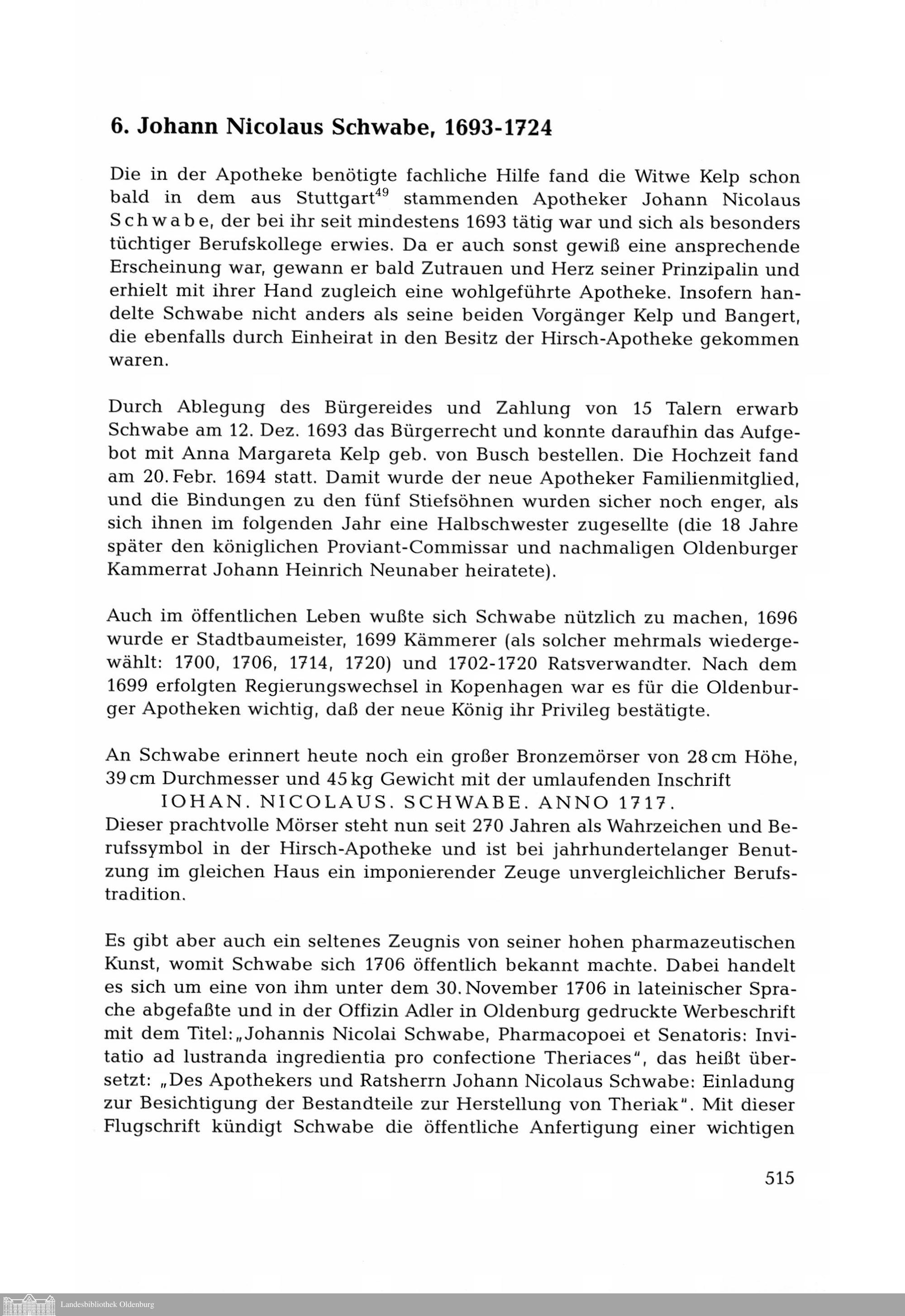 6. Johann Nicolaus Schwabe, 1693-1724

Die in der Apotheke benötigte fachliche Hilfe fand die Witwe Kelp schon bald in dem aus Stuttgart$^{49}$ stammenden Apotheker Johann Nicolaus Schwabe, der bei ihr seit mindestens 1693 tätig war und sich als besonders tüchtiger Berufskollege erwies. Da er auch sonst gewiß eine ansprechende Erscheinung war, gewann er bald Zutrauen und Herz seiner Prinzipalin und erhielt mit ihrer Hand zugleich eine wohlgeführte Apotheke. Insofern handelte Schwabe nicht anders als seine beiden Vorgänger Kelp und Bangert, die ebenfalls durch Einheirat in den Besitz der Hirsch-Apotheke gekommen waren.

Durch Ablegung des Bürgereides und Zahlung von 15 Talern erwarb Schwabe am 12. Dez. 1693 das Bürgerrecht und konnte daraufhin das Aufgebot mit Anna Margareta Kelp geb. von Busch bestellen. Die Hochzeit fand am 20. Febr. 1694 statt. Damit wurde der neue Apotheker Familienmitglied, und die Bindungen zu den fünf Stiefsöhnen wurden sicher noch enger, als sich ihnen im folgenden Jahr eine Halbschwester zugesellte (die 18 Jahre später den königlichen Proviant-Commissar und nachmaligen Oldenburger Kammerrat Johann Heinrich Neunaber heiratete).

Auch im öffentlichen Leben wußte sich Schwabe nützlich zu machen, 1696 wurde er Stadtbaumeister, 1699 Kämmerer (als solcher mehrmals wiedergewählt: 1700, 1706, 1714, 1720) und 1702-1720 Ratsverwandter. Nach dem 1699 erfolgten Regierungswechsel in Kopenhagen war es für die Oldenburger Apotheken wichtig, daß der neue König ihr Privileg bestätigte.

An Schwabe erinnert heute noch ein großer Bronzemörser von 28 cm Höhe, 39 cm Durchmesser und 45 kg Gewicht mit der umlaufenden Inschrift
IOHAN. NICOLAUS. SCHWABE. ANNO 1717.
Dieser prachtvolle Mörser steht nun seit 270 Jahren als Wahrzeichen und Berufssymbol in der Hirsch-Apotheke und ist bei jahrhundertelanger Benutzung im gleichen Haus ein imponierender Zeuge unvergleichlicher Berufstradition.

Es gibt aber auch ein seltenes Zeugnis von seiner hohen pharmazeutischen Kunst, womit Schwabe sich 1706 öffentlich bekannt machte. Dabei handelt es sich um eine von ihm unter dem 30. November 1706 in lateinischer Sprache abgefaßte und in der Offizin Adler in Oldenburg gedruckte Werbeschrift mit dem Titel: „Johannis Nicolai Schwabe, Pharmacopoei et Senatoris: Invitatio ad lustranda ingredientia pro confectione Theriaces", das heißt übersetzt: „Des Apothekers und Ratsherrn Johann Nicolaus Schwabe: Einladung zur Besichtigung der Bestandteile zur Herstellung von Theriak". Mit dieser Flugschrift kündigt Schwabe die öffentliche Anfertigung einer wichtigen

515

Landesbibliothek Oldenburg